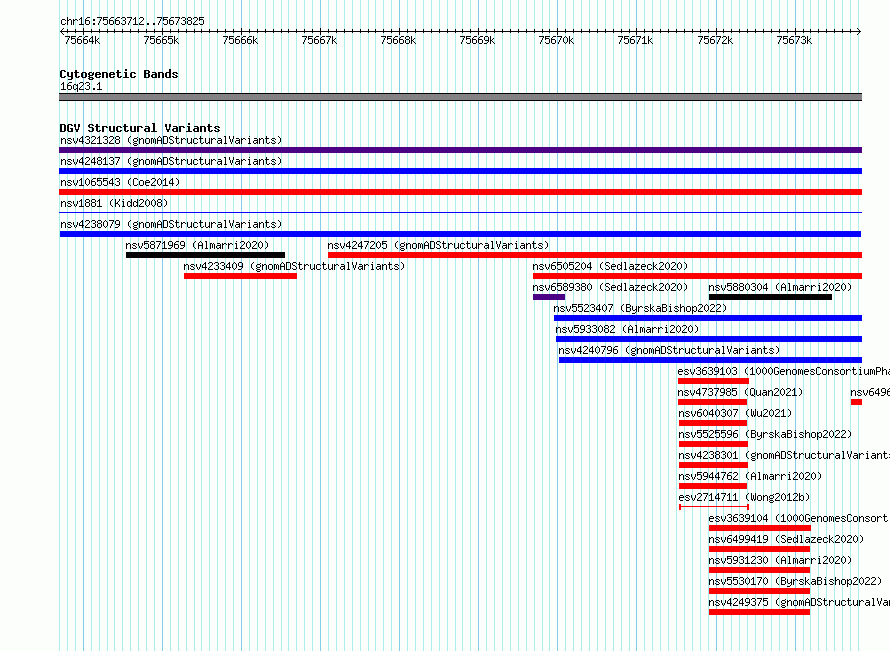 chr16:75663712..75673825

75664k 75665k 75666k 75667k 75668k 75669k 75670k 75671k 75672k 75673k

Cytogenetic Bands
16q23.1

DGV Structural Variants
nsv4321328 (gnomADStructuralVariants)
nsv4248137 (gnomADStructuralVariants)
nsv1065543 (Coe2014)
nsv1881 (Kidd2008)
nsv4238079 (gnomADStructuralVariants)
nsv5871969 (Almarri2020)
nsv4247205 (gnomADStructuralVariants)
nsv4233409 (gnomADStructuralVariants)
nsv6505204 (Sedlazeck2020)
nsv6589380 (Sedlazeck2020)
nsv5880304 (Almarri2020)
nsv5523407 (ByrskaBishop2022)
nsv5933082 (Almarri2020)
nsv4240796 (gnomADStructuralVariants)
esv3639103 (1000GenomesConsortiumPha
nsv4737985 (Quan2021)
nsv6496
nsv6040307 (Wu2021)
nsv5525596 (ByrskaBishop2022)
nsv4238301 (gnomADStructuralVariants
nsv5944762 (Almarri2020)
esv2714711 (Wong2012b)
esv3639104 (1000GenomesConsort
nsv6499419 (Sedlazeck2020)
nsv5931230 (Almarri2020)
nsv5530170 (ByrskaBishop2022)
nsv4249375 (gnomADStructuralVar